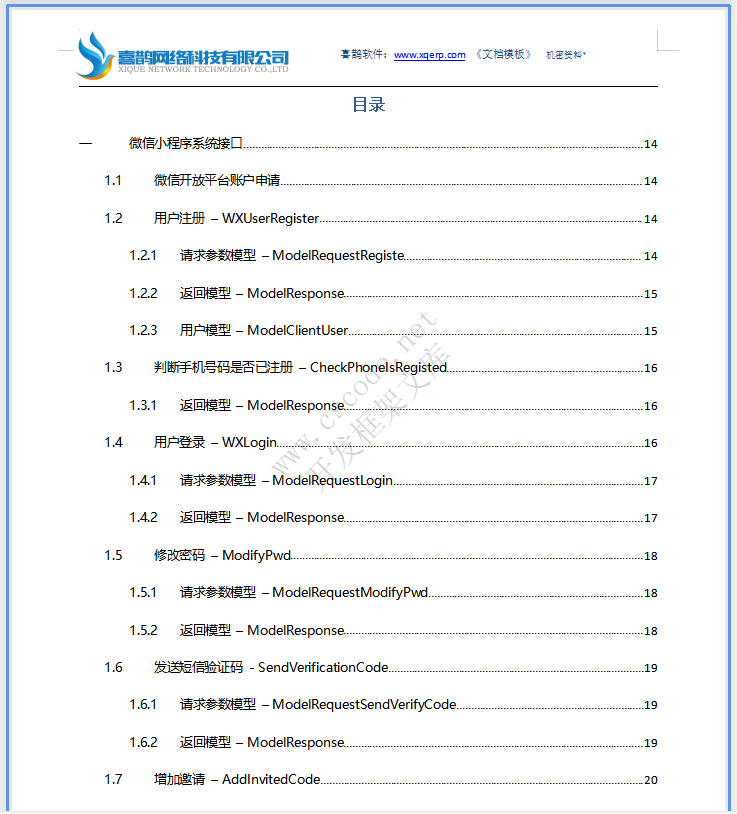 喜鹊网络科技有限公司
XIQUE NETWORK TECHNOLOGY CO.,LTD

喜鹊软件：www.xqerp.com 《文档模板》 机密资料*

目录

一 微信小程序系统接口 14
1.1 微信开放平台账户申请 14
1.2 用户注册 – WXUserRegister 14
1.2.1 请求参数模型 – ModelRequestRegiste 14
1.2.2 返回模型 – ModelResponse 15
1.2.3 用户模型 – ModelClientUser 15
1.3 判断手机号码是否已注册 – CheckPhoneIsRegisted 16
1.3.1 返回模型 – ModelResponse 16
1.4 用户登录 – WXLogin 16
1.4.1 请求参数模型 – ModelRequestLogin 17
1.4.2 返回模型 – ModelResponse 17
1.5 修改密码 – ModifyPwd 18
1.5.1 请求参数模型 – ModelRequestModifyPwd 18
1.5.2 返回模型 – ModelResponse 18
1.6 发送短信验证码 - SendVerificationCode 19
1.6.1 请求参数模型 – ModelRequestSendVerifyCode 19
1.6.2 返回模型 – ModelResponse 19
1.7 增加邀请 – AddInvitedCode 20

www.cscode.net
开发框架文库